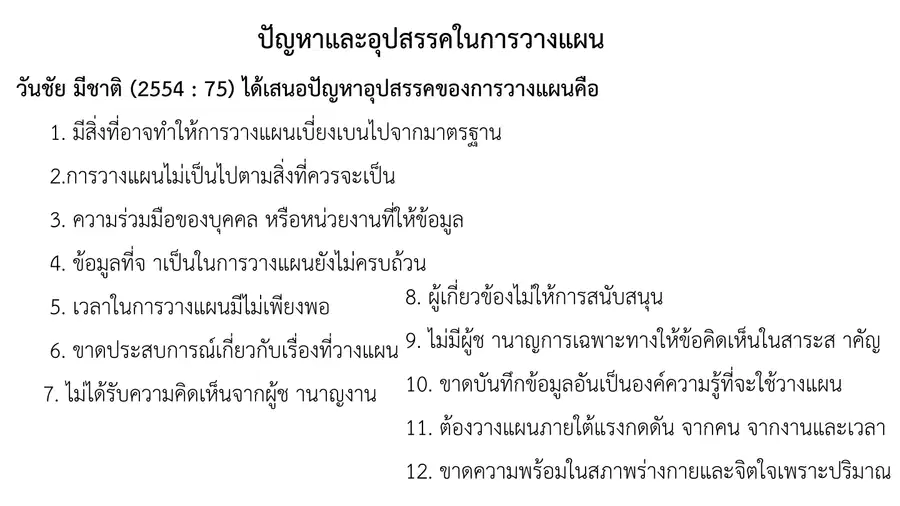 ปัญหาและอุปสรรคในการวางแผน

วันชัย มีชาติ (2554 : 75) ได้เสนอปัญหาอุปสรรคของการวางแผนคือ

1. มีสิ่งที่อาจทำให้การวางแผนเบี่ยงเบนไปจากมาตรฐาน

2.การวางแผนไม่เป็นไปตามสิ่งที่ควรจะเป็น

3. ความร่วมมือของบุคคล หรือหน่วยงานที่ให้ข้อมูล

4. ข้อมูลที่จ าเป็นในการวางแผนยังไม่ครบถ้วน

5. เวลาในการวางแผนมีไม่เพียงพอ

6. ขาดประสบการณ์เกี่ยวกับเรื่องที่วางแผน

7. ไม่ได้รับความคิดเห็นจากผู้ช านาญงาน

8. ผู้เกี่ยวข้องไม่ให้การสนับสนุน

9. ไม่มีผู้ช านาญการเฉพาะทางให้ข้อคิดเห็นในสาระส าคัญ

10. ขาดบันทึกข้อมูลอันเป็นองค์ความรู้ที่จะใช้วางแผน

11. ต้องวางแผนภายใต้แรงกดดัน จากคน จากงานและเวลา

12. ขาดความพร้อมในสภาพร่างกายและจิตใจเพราะปริมาณ